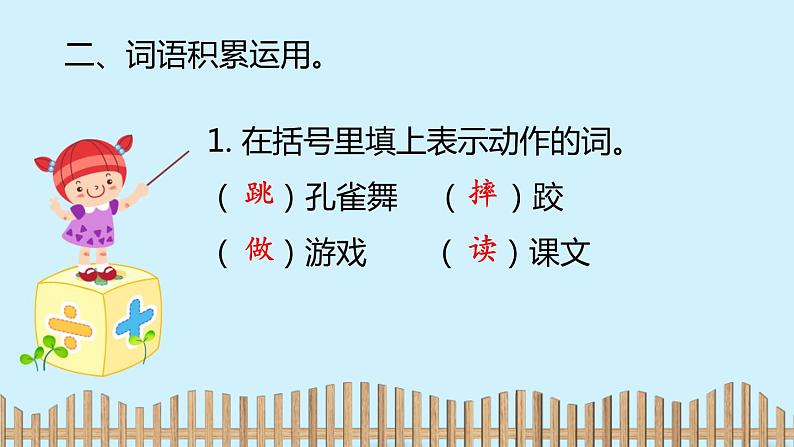 二、词语积累运用。

1. 在括号里填上表示动作的词。

（ 跳 ）孔雀舞　（ 摔 ）跤

（ 做 ）游戏　（ 读 ）课文